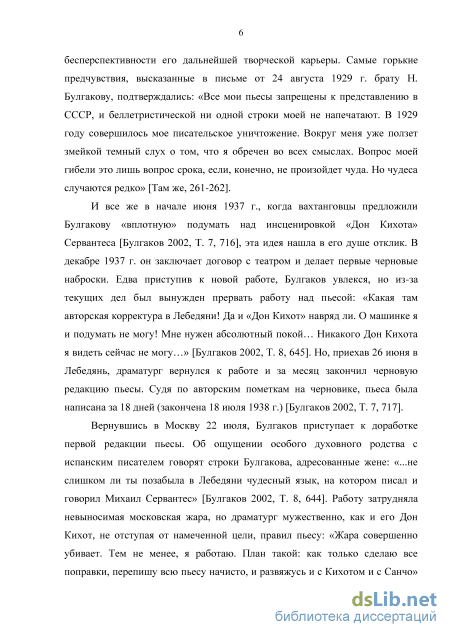 6

бесперспективности его дальнейшей творческой карьеры. Самые горькие предчувствия, высказанные в письме от 24 августа 1929 г. брату Н. Булгакову, подтверждались: «Все мои пьесы запрещены к представлению в СССР, и беллетристической ни одной строки моей не напечатают. В 1929 году совершилось мое писательское уничтожение. Вокруг меня уже ползет змейкой темный слух о том, что я обречен во всех смыслах. Вопрос моей гибели это лишь вопрос срока, если, конечно, не произойдет чуда. Но чудеса случаются редко» [Там же, 261-262].

И все же в начале июня 1937 г., когда вахтанговцы предложили Булгакову «вплотную» подумать над инсценировкой «Дон Кихота» Сервантеса [Булгаков 2002, Т. 7, 716], эта идея нашла в его душе отклик. В декабре 1937 г. он заключает договор с театром и делает первые черновые наброски. Едва приступив к новой работе, Булгаков увлекся, но из-за текущих дел был вынужден прервать работу над пьесой: «Какая там авторская корректура в Лебедяни! Да и «Дон Кихот» навряд ли. О машинке я и подумать не могу! Мне нужен абсолютный покой… Никакого Дон Кихота я видеть сейчас не могу…» [Булгаков 2002, Т. 8, 645]. Но, приехав 26 июня в Лебедянь, драматург вернулся к работе и за месяц закончил черновую редакцию пьесы. Судя по авторским пометкам на черновике, пьеса была написана за 18 дней (закончена 18 июля 1938 г.) [Булгаков 2002, Т. 7, 717].

Вернувшись в Москву 22 июля, Булгаков приступает к доработке первой редакции пьесы. Об ощущении особого духовного родства с испанским писателем говорят строки Булгакова, адресованные жене: «...не слишком ли ты позабыла в Лебедяни чудесный язык, на котором писал и говорил Михаил Сервантес» [Булгаков 2002, Т. 8, 644]. Работу затрудняла невыносимая московская жара, но драматург мужественно, как и его Дон Кихот, не отступая от намеченной цели, правил пьесу: «Жара совершенно убивает. Тем не менее, я работаю. План такой: как только сделаю все поправки, перепишу всю пьесу начисто, и развяжусь и с Кихотом и с Санчо»

dsLib.net
библиотека диссертаций